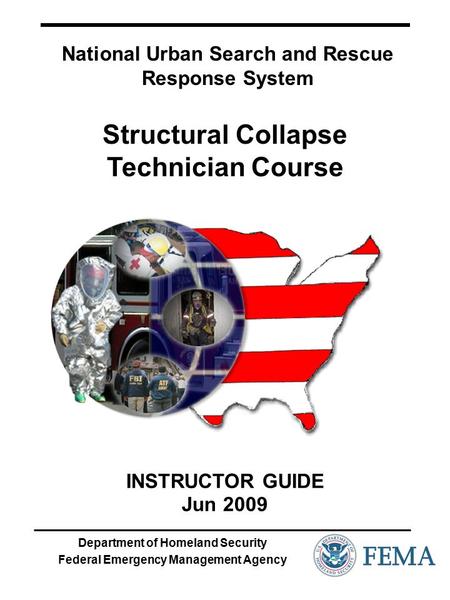 National Urban Search and Rescue Response System

Structural Collapse Technician Course

FBI

ATF

INSTRUCTOR GUIDE
Jun 2009

Department of Homeland Security
Federal Emergency Management Agency

U.S. DEPARTMENT OF HOMELAND SECURITY

FEMA